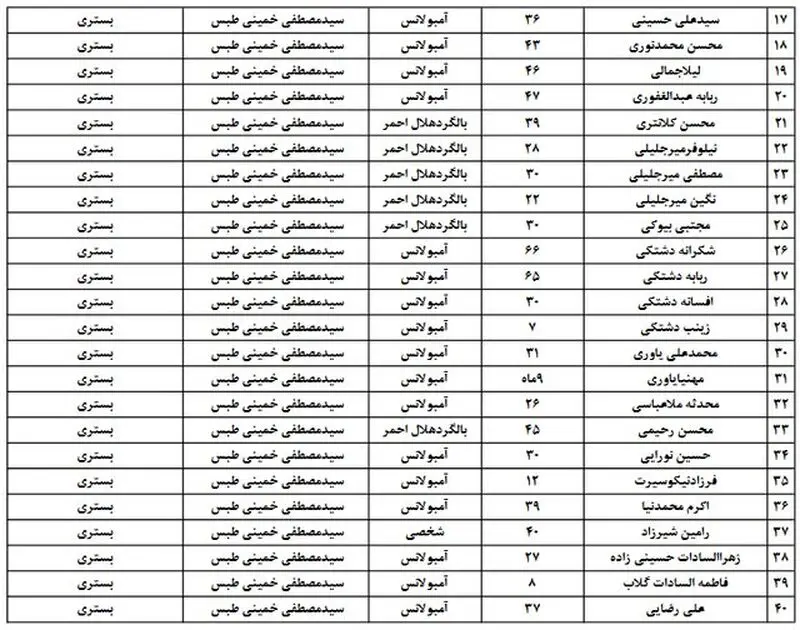 | ۱۷ | سیدعلی حسینی | ۳۶ | آمبولانس | سیدمصطفی خمینی طبس | بستری |
|---|---|---|---|---|---|
| ۱۸ | محسن محمدنوری | ۴۳ | آمبولانس | سیدمصطفی خمینی طبس | بستری |
| ۱۹ | لیلاجمالی | ۴۶ | آمبولانس | سیدمصطفی خمینی طبس | بستری |
| ۲۰ | ربابه عبدالغفوری | ۴۷ | آمبولانس | سیدمصطفی خمینی طبس | بستری |
| ۲۱ | محسن کلانتری | ۳۹ | بالگردهلال احمر | سیدمصطفی خمینی طبس | بستری |
| ۲۲ | نیلوفرمیرجلیلی | ۲۸ | بالگردهلال احمر | سیدمصطفی خمینی طبس | بستری |
| ۲۳ | مصطفی میرجلیلی | ۳۰ | بالگردهلال احمر | سیدمصطفی خمینی طبس | بستری |
| ۲۴ | نگین میرجلیلی | ۲۲ | بالگردهلال احمر | سیدمصطفی خمینی طبس | بستری |
| ۲۵ | مجتبی بیوکی | ۳۰ | بالگردهلال احمر | سیدمصطفی خمینی طبس | بستری |
| ۲۶ | شکرانه دشتکی | ۶۶ | آمبولانس | سیدمصطفی خمینی طبس | بستری |
| ۲۷ | ربابه دشتکی | ۶۵ | آمبولانس | سیدمصطفی خمینی طبس | بستری |
| ۲۸ | افسانه دشتکی | ۳۰ | آمبولانس | سیدمصطفی خمینی طبس | بستری |
| ۲۹ | زینب دشتکی | ۷ | آمبولانس | سیدمصطفی خمینی طبس | بستری |
| ۳۰ | محمدعلی یاوری | ۳۱ | آمبولانس | سیدمصطفی خمینی طبس | بستری |
| ۳۱ | مهنیایاوری | ۹ماه | آمبولانس | سیدمصطفی خمینی طبس | بستری |
| ۳۲ | محدثه ملاعباسی | ۲۶ | آمبولانس | سیدمصطفی خمینی طبس | بستری |
| ۳۳ | محسن رحیمی | ۴۵ | بالگردهلال احمر | سیدمصطفی خمینی طبس | بستری |
| ۳۴ | حسین نورایی | ۳۰ | آمبولانس | سیدمصطفی خمینی طبس | بستری |
| ۳۵ | فرزادنیکوسیرت | ۱۲ | آمبولانس | سیدمصطفی خمینی طبس | بستری |
| ۳۶ | اکرم محمدنیا | ۳۹ | آمبولانس | سیدمصطفی خمینی طبس | بستری |
| ۳۷ | رامین شیرزاد | ۴۰ | شخصی | سیدمصطفی خمینی طبس | بستری |
| ۳۸ | زهراالسادات حسینی زاده | ۲۷ | آمبولانس | سیدمصطفی خمینی طبس | بستری |
| ۳۹ | فاطمه السادات گلاب | ۸ | آمبولانس | سیدمصطفی خمینی طبس | بستری |
| ۴۰ | علی رضایی | ۳۷ | آمبولانس | سیدمصطفی خمینی طبس | بستری |